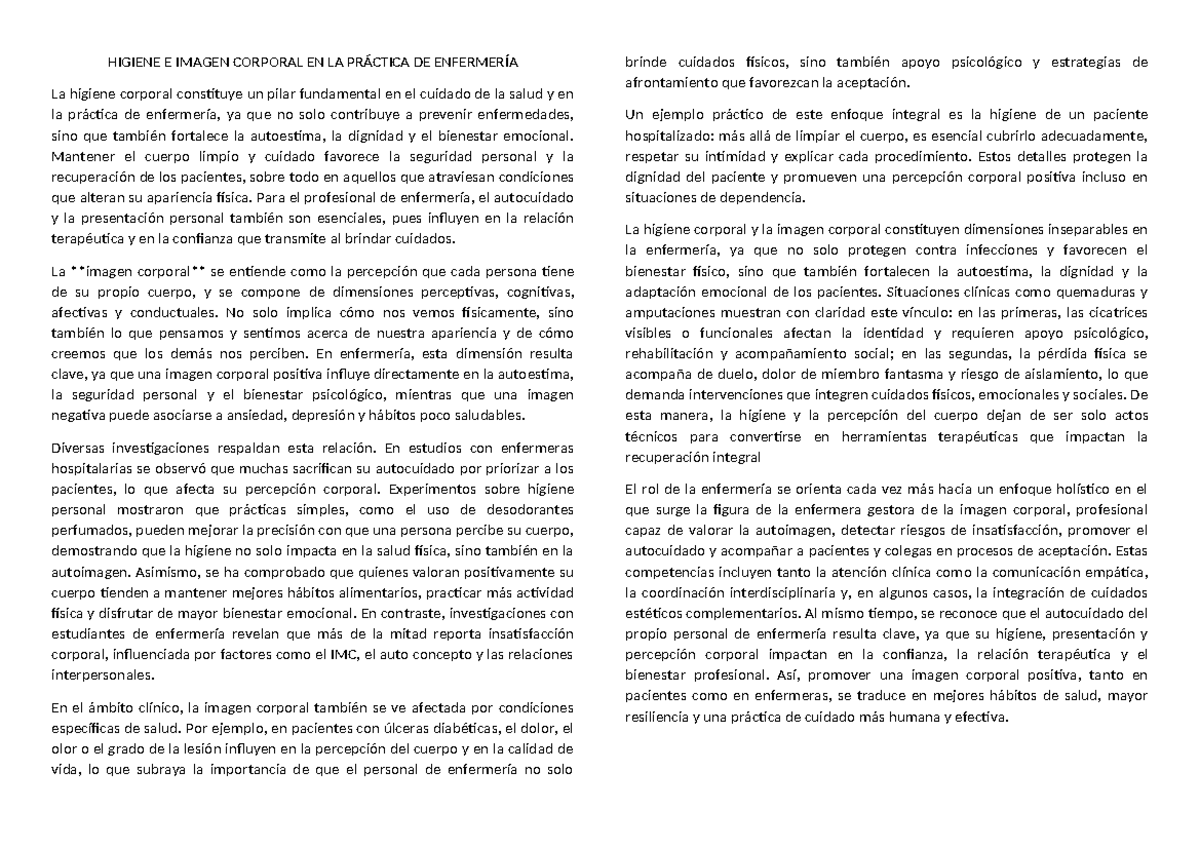 HIGIENE E IMAGEN CORPORAL EN LA PRÁCTICA DE ENFERMERÍA

La higiene corporal constituye un pilar fundamental en el cuidado de la salud y en la práctica de enfermería, ya que no solo contribuye a prevenir enfermedades, sino que también fortalece la autoestima, la dignidad y el bienestar emocional. Mantener el cuerpo limpio y cuidado favorece la seguridad personal y la recuperación de los pacientes, sobre todo en aquellos que atraviesan condiciones que alteran su apariencia física. Para el profesional de enfermería, el autocuidado y la presentación personal también son esenciales, pues influyen en la relación terapéutica y en la confianza que transmite al brindar cuidados.

La **imagen corporal** se entiende como la percepción que cada persona tiene de su propio cuerpo, y se compone de dimensiones perceptivas, cognitivas, afectivas y conductuales. No solo implica cómo nos vemos físicamente, sino también lo que pensamos y sentimos acerca de nuestra apariencia y de cómo creemos que los demás nos perciben. En enfermería, esta dimensión resulta clave, ya que una imagen corporal positiva influye directamente en la autoestima, la seguridad personal y el bienestar psicológico, mientras que una imagen negativa puede asociarse a ansiedad, depresión y hábitos poco saludables.

Diversas investigaciones respaldan esta relación. En estudios con enfermeras hospitalarias se observó que muchas sacrifican su autocuidado por priorizar a los pacientes, lo que afecta su percepción corporal. Experimentos sobre higiene personal mostraron que prácticas simples, como el uso de desodorantes perfumados, pueden mejorar la precisión con que una persona percibe su cuerpo, demostrando que la higiene no solo impacta en la salud física, sino también en la autoimagen. Asimismo, se ha comprobado que quienes valoran positivamente su cuerpo tienden a mantener mejores hábitos alimentarios, practicar más actividad física y disfrutar de mayor bienestar emocional. En contraste, investigaciones con estudiantes de enfermería revelan que más de la mitad reporta insatisfacción corporal, influenciada por factores como el IMC, el auto concepto y las relaciones interpersonales.

En el ámbito clínico, la imagen corporal también se ve afectada por condiciones específicas de salud. Por ejemplo, en pacientes con úlceras diabéticas, el dolor, el olor o el grado de la lesión influyen en la percepción del cuerpo y en la calidad de vida, lo que subraya la importancia de que el personal de enfermería no solo brinde cuidados físicos, sino también apoyo psicológico y estrategias de afrontamiento que favorezcan la aceptación.

Un ejemplo práctico de este enfoque integral es la higiene de un paciente hospitalizado: más allá de limpiar el cuerpo, es esencial cubrirlo adecuadamente, respetar su intimidad y explicar cada procedimiento. Estos detalles protegen la dignidad del paciente y promueven una percepción corporal positiva incluso en situaciones de dependencia.

La higiene corporal y la imagen corporal constituyen dimensiones inseparables en la enfermería, ya que no solo protegen contra infecciones y favorecen el bienestar físico, sino que también fortalecen la autoestima, la dignidad y la adaptación emocional de los pacientes. Situaciones clínicas como quemaduras y amputaciones muestran con claridad este vínculo: en las primeras, las cicatrices visibles o funcionales afectan la identidad y requieren apoyo psicológico, rehabilitación y acompañamiento social; en las segundas, la pérdida física se acompaña de duelo, dolor de miembro fantasma y riesgo de aislamiento, lo que demanda intervenciones que integren cuidados físicos, emocionales y sociales. De esta manera, la higiene y la percepción del cuerpo dejan de ser solo actos técnicos para convertirse en herramientas terapéuticas que impactan la recuperación integral

El rol de la enfermería se orienta cada vez más hacia un enfoque holístico en el que surge la figura de la enfermera gestora de la imagen corporal, profesional capaz de valorar la autoimagen, detectar riesgos de insatisfacción, promover el autocuidado y acompañar a pacientes y colegas en procesos de aceptación. Estas competencias incluyen tanto la atención clínica como la comunicación empática, la coordinación interdisciplinaria y, en algunos casos, la integración de cuidados estéticos complementarios. Al mismo tiempo, se reconoce que el autocuidado del propio personal de enfermería resulta clave, ya que su higiene, presentación y percepción corporal impactan en la confianza, la relación terapéutica y el bienestar profesional. Así, promover una imagen corporal positiva, tanto en pacientes como en enfermeras, se traduce en mejores hábitos de salud, mayor resiliencia y una práctica de cuidado más humana y efectiva.